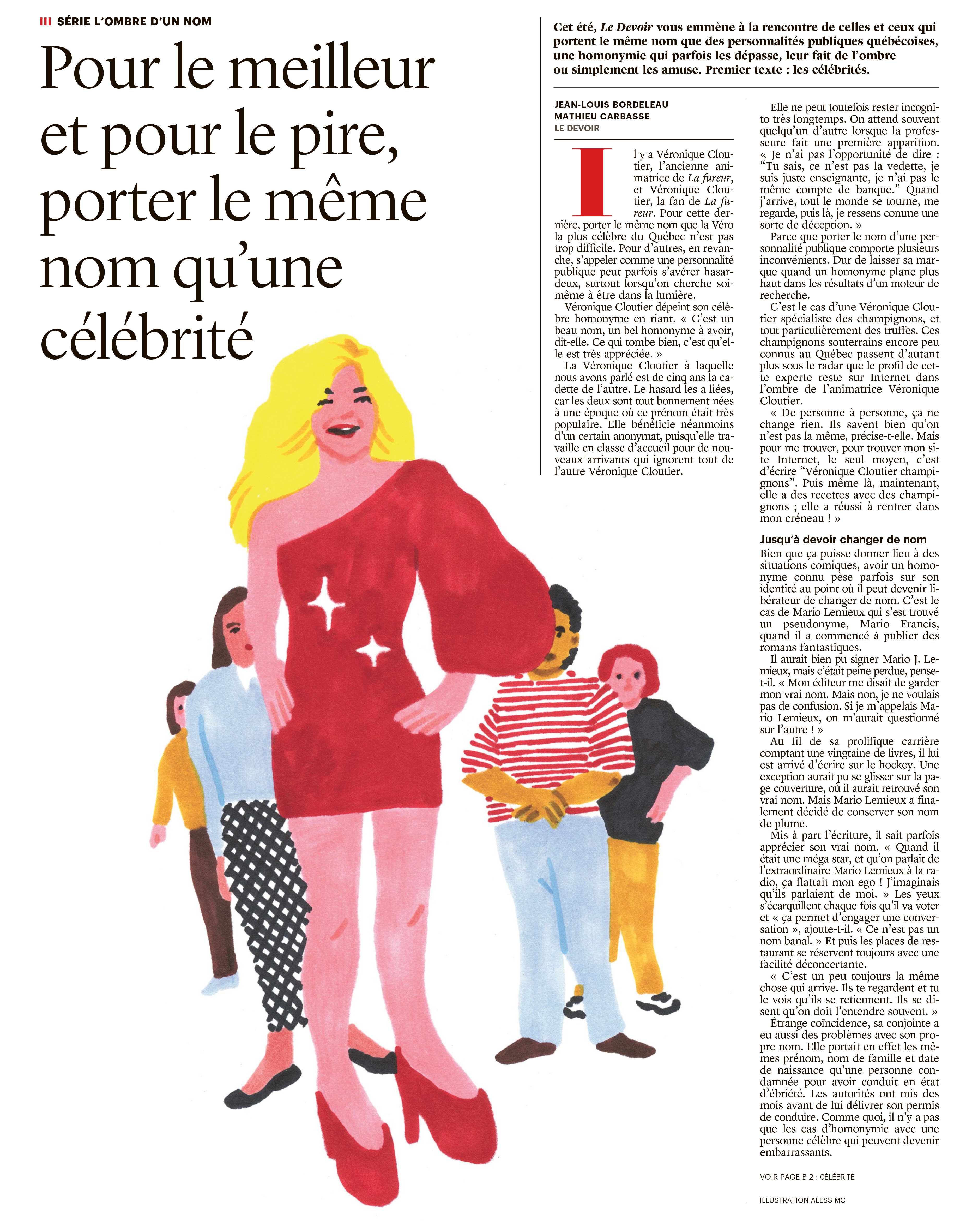 III SÉRIE L'OMBRE D'UN NOM

Pour le meilleur et pour le pire, porter le même nom qu'une célébrité

Cet été, Le Devoir vous emmène à la rencontre de celles et ceux qui portent le même nom que des personnalités publiques québécoises, une homonymie qui parfois les dépasse, leur fait de l'ombre ou simplement les amuse. Premier texte : les célébrités.

JEAN-LOUIS BORDELEAU
MATHIEU CARBASSE
LE DEVOIR

Il y a Véronique Cloutier, l'ancienne animatrice de La fureur, et Véronique Cloutier, la fan de La fureur. Pour cette dernière, porter le même nom que la Véro la plus célèbre du Québec n'est pas trop difficile. Pour d'autres, en revanche, s'appeler comme une personnalité publique peut parfois s'avérer hasardeux, surtout lorsqu'on cherche soi-même à être dans la lumière.

Véronique Cloutier dépeint son célèbre homonyme en riant. « C'est un beau nom, un bel homonyme à avoir, dit-elle. Ce qui tombe bien, c'est qu'elle est très appréciée. »

La Véronique Cloutier à laquelle nous avons parlé est de cinq ans la cadette de l'autre. Le hasard les a liées, car les deux sont tout bonnement nées à une époque où ce prénom était très populaire. Elle bénéficie néanmoins d'un certain anonymat, puisqu'elle travaille en classe d'accueil pour de nouveaux arrivants qui ignorent tout de l'autre Véronique Cloutier.

Elle ne peut toutefois rester incognito très longtemps. On attend souvent quelqu'un d'autre lorsque la professeure fait une première apparition. « Je n'ai pas l'opportunité de dire : "Tu sais, ce n'est pas la vedette, je suis juste enseignante, je n'ai pas le même compte de banque." Quand j'arrive, tout le monde se tourne, me regarde, puis là, je ressens comme une sorte de déception. »

Parce que porter le nom d'une personnalité publique comporte plusieurs inconvénients. Dur de laisser sa marque quand un homonyme plane plus haut dans les résultats d'un moteur de recherche.

C'est le cas d'une Véronique Cloutier spécialiste des champignons, et tout particulièrement des truffes. Ces champignons souterrains encore peu connus au Québec passent d'autant plus sous le radar que le profil de cette experte reste sur Internet dans l'ombre de l'animatrice Véronique Cloutier.

« De personne à personne, ça ne change rien. Ils savent bien qu'on n'est pas la même, précise-t-elle. Mais pour me trouver, pour trouver mon site Internet, le seul moyen, c'est d'écrire "Véronique Cloutier champignons". Puis même là, maintenant, elle a des recettes avec des champignons ; elle a réussi à rentrer dans mon créneau ! »

Jusqu'à devoir changer de nom

Bien que ça puisse donner lieu à des situations comiques, avoir un homonyme connu pèse parfois sur son identité au point où il peut devenir libérateur de changer de nom. C'est le cas de Mario Lemieux qui s'est trouvé un pseudonyme, Mario Francis, quand il a commencé à publier des romans fantastiques.

Il aurait bien pu signer Mario J. Lemieux, mais c'était peine perdue, pense-t-il. « Mon éditeur me disait de garder mon vrai nom. Mais non, je ne voulais pas de confusion. Si je m'appelais Mario Lemieux, on m'aurait questionné sur l'autre ! »

Au fil de sa prolifique carrière comptant une vingtaine de livres, il lui est arrivé d'écrire sur le hockey. Une exception aurait pu se glisser sur la page couverture, où il aurait retrouvé son vrai nom. Mais Mario Lemieux a finalement décidé de conserver son nom de plume.

Mis à part l'écriture, il sait parfois apprécier son vrai nom. « Quand il était une méga star, et qu'on parlait de l'extraordinaire Mario Lemieux à la radio, ça flattait mon ego ! J'imaginais qu'ils parlaient de moi. » Les yeux s'écarquillent chaque fois qu'il va voter et « ça permet d'engager une conversation », ajoute-t-il. « Ce n'est pas un nom banal. » Et puis les places de restaurant se réservent toujours avec une facilité déconcertante.

« C'est un peu toujours la même chose qui arrive. Ils te regardent et tu le vois qu'ils se retiennent. Ils se disent qu'on doit l'entendre souvent. »

Étrange coïncidence, sa conjointe a eu aussi des problèmes avec son propre nom. Elle portait en effet les mêmes prénom, nom de famille et date de naissance qu'une personne condamnée pour avoir conduit en état d'ébriété. Les autorités ont mis des mois avant de lui délivrer son permis de conduire. Comme quoi, il n'y a pas que les cas d'homonymie avec une personne célèbre qui peuvent devenir embarrassants.

VOIR PAGE B 2 : CÉLÉBRITÉ

ILLUSTRATION ALESS MC